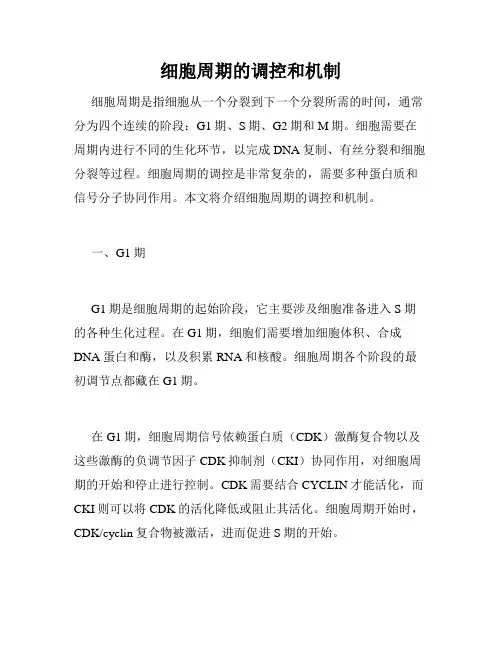 细胞周期的调控和机制

细胞周期是指细胞从一个分裂到下一个分裂所需的时间，通常分为四个连续的阶段：G1 期、S 期、G2 期和 M 期。细胞需要在周期内进行不同的生化环节，以完成 DNA 复制、有丝分裂和细胞分裂等过程。细胞周期的调控是非常复杂的，需要多种蛋白质和信号分子协同作用。本文将介绍细胞周期的调控和机制。

一、G1 期

G1 期是细胞周期的起始阶段，它主要涉及细胞准备进入 S 期的各种生化过程。在 G1 期，细胞们需要增加细胞体积、合成 DNA 蛋白和酶，以及积累 RNA 和核酸。细胞周期各个阶段的最初调节点都藏在 G1 期。

在 G1 期，细胞周期信号依赖蛋白质（CDK）激酶复合物以及这些激酶的负调节因子 CDK 抑制剂（CKI）协同作用，对细胞周期的开始和停止进行控制。CDK 需要结合 CYCLIN 才能活化，而 CKI 则可以将 CDK 的活化降低或阻止其活化。细胞周期开始时，CDK/cyclin 复合物被激活，进而促进 S 期的开始。